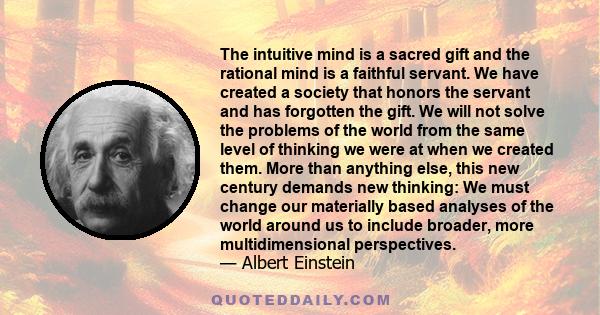 The intuitive mind is a sacred gift and the rational mind is a faithful servant. We have created a society that honors the servant and has forgotten the gift. We will not solve the problems of the world from the same level of thinking we were at when we created them. More than anything else, this new century demands new thinking: We must change our materially based analyses of the world around us to include broader, more multidimensional perspectives.
— Albert Einstein

QUOTEDDAILY.COM